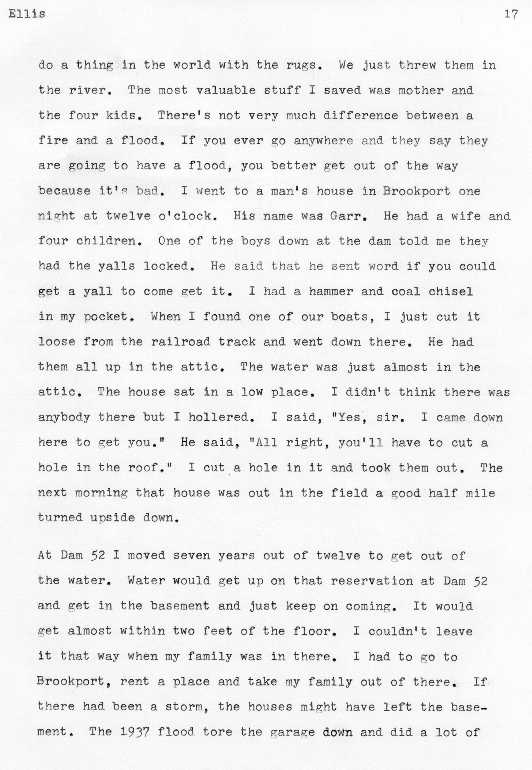 Ellis 17

do a thing in the world with the rugs. We just threw them in the river. The most valuable stuff I saved was mother and the four kids. There's not very much difference between a fire and a flood. If you ever go anywhere and they say they are going to have a flood, you better get out of the way because it's bad. I went to a man's house in Brookport one night at twelve o'clock. His name was Garr. He had a wife and four children. One of the boys down at the dam told me they had the yalls locked. He said that he sent word if you could get a yall to come get it. I had a hammer and coal chisel in my pocket. When I found one of our boats, I just cut it loose from the railroad track and went down there. He had them all up in the attic. The water was just almost in the attic. The house sat in a low place. I didn't think there was anybody there but I hollered. I said, "Yes, sir. I came down here to get you." He said, "All right, you'll have to cut a hole in the roof." I cut a hole in it and took them out. The next morning that house was out in the field a good half mile turned upside down.

At Dam 52 I moved seven years out of twelve to get out of the water. Water would get up on that reservation at Dam 52 and get in the basement and just keep on coming. It would get almost within two feet of the floor. I couldn't leave it that way when my family was in there. I had to go to Brookport, rent a place and take my family out of there. If there had been a storm, the houses might have left the basement. The 1937 flood tore the garage down and did a lot of